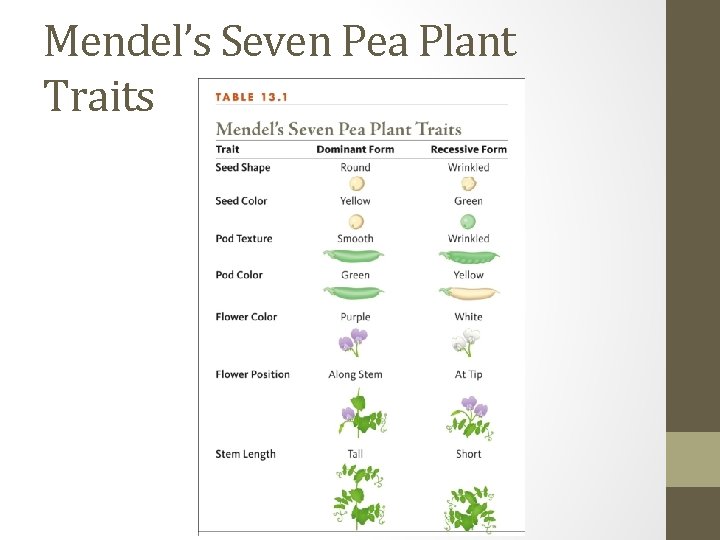 Mendel's Seven Pea Plant Traits

TABLE 13.1

Mendel's Seven Pea Plant Traits

| Trait | Dominant Form | Recessive Form |
|---|---|---|
| Seed Shape | Round | Wrinkled |
| Seed Color | Yellow | Green |
| Pod Texture | Smooth | Wrinkled |
| Pod Color | Green | Yellow |
| Flower Color | Purple | White |
| Flower Position | Along Stem | At Tip |
| Stem Length | Tall | Short |